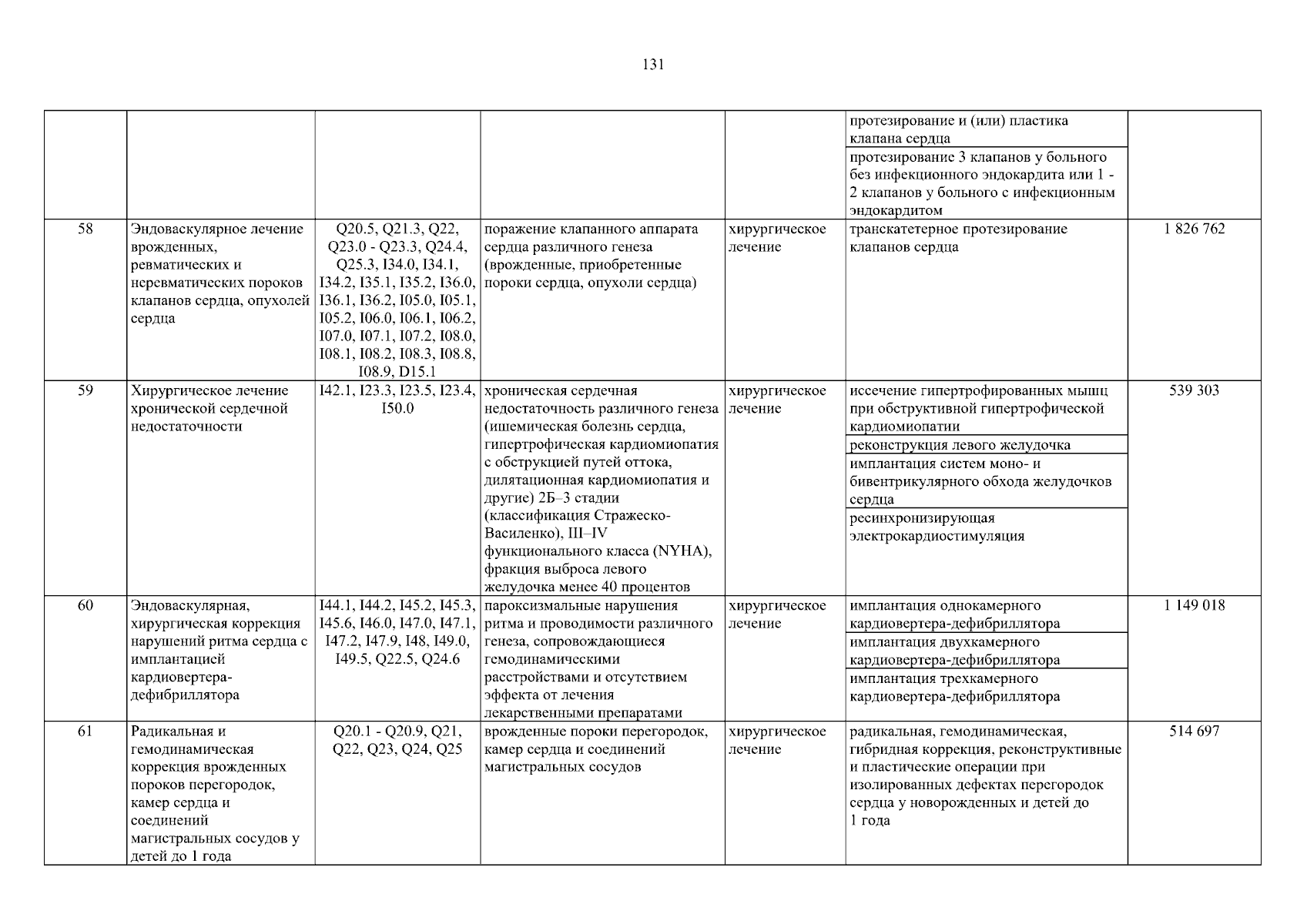 131

| | | | | | | |
|---|---|---|---|---|---|---|
| | | | | | протезирование и (или) пластика клапана сердца | |
| | | | | | протезирование 3 клапанов у больного без инфекционного эндокардита или 1 - 2 клапанов у больного с инфекционным эндокардитом | |
| 58 | Эндоваскулярное лечение врожденных, ревматических и неревматических пороков клапанов сердца, опухолей сердца | Q20.5, Q21.3, Q22, Q23.0 - Q23.3, Q24.4, Q25.3, I34.0, I34.1, I34.2, I35.1, I35.2, I36.0, I36.1, I36.2, I05.0, I05.1, I05.2, I06.0, I06.1, I06.2, I07.0, I07.1, I07.2, I08.0, I08.1, I08.2, I08.3, I08.8, I08.9, D15.1 | поражение клапанного аппарата сердца различного генеза (врожденные, приобретенные пороки сердца, опухоли сердца) | хирургическое лечение | транскатетерное протезирование клапанов сердца | 1 826 762 |
| 59 | Хирургическое лечение хронической сердечной недостаточности | I42.1, I23.3, I23.5, I23.4, I50.0 | хроническая сердечная недостаточность различного генеза (ишемическая болезнь сердца, гипертрофическая кардиомиопатия с обструкцией путей оттока, дилятационная кардиомиопатия и другие) 2Б–3 стадии (классификация Стражеско-Василенко), III–IV функционального класса (NYHA), фракция выброса левого желудочка менее 40 процентов | хирургическое лечение | иссечение гипертрофированных мышц при обструктивной гипертрофической кардиомиопатии | 539 303 |
| | | | | | реконструкция левого желудочка | |
| | | | | | имплантация систем моно- и бивентрикулярного обхода желудочков сердца | |
| | | | | | ресинхронизирующая электрокардиостимуляция | |
| 60 | Эндоваскулярная, хирургическая коррекция нарушений ритма сердца с имплантацией кардиовертера-дефибриллятора | I44.1, I44.2, I45.2, I45.3, I45.6, I46.0, I47.0, I47.1, I47.2, I47.9, I48, I49.0, I49.5, Q22.5, Q24.6 | пароксизмальные нарушения ритма и проводимости различного генеза, сопровождающиеся гемодинамическими расстройствами и отсутствием эффекта от лечения лекарственными препаратами | хирургическое лечение | имплантация однокамерного кардиовертера-дефибриллятора | 1 149 018 |
| | | | | | имплантация двухкамерного кардиовертера-дефибриллятора | |
| | | | | | имплантация трехкамерного кардиовертера-дефибриллятора | |
| 61 | Радикальная и гемодинамическая коррекция врожденных пороков перегородок, камер сердца и соединений магистральных сосудов у детей до 1 года | Q20.1 - Q20.9, Q21, Q22, Q23, Q24, Q25 | врожденные пороки перегородок, камер сердца и соединений магистральных сосудов | хирургическое лечение | радикальная, гемодинамическая, гибридная коррекция, реконструктивные и пластические операции при изолированных дефектах перегородок сердца у новорожденных и детей до 1 года | 514 697 |